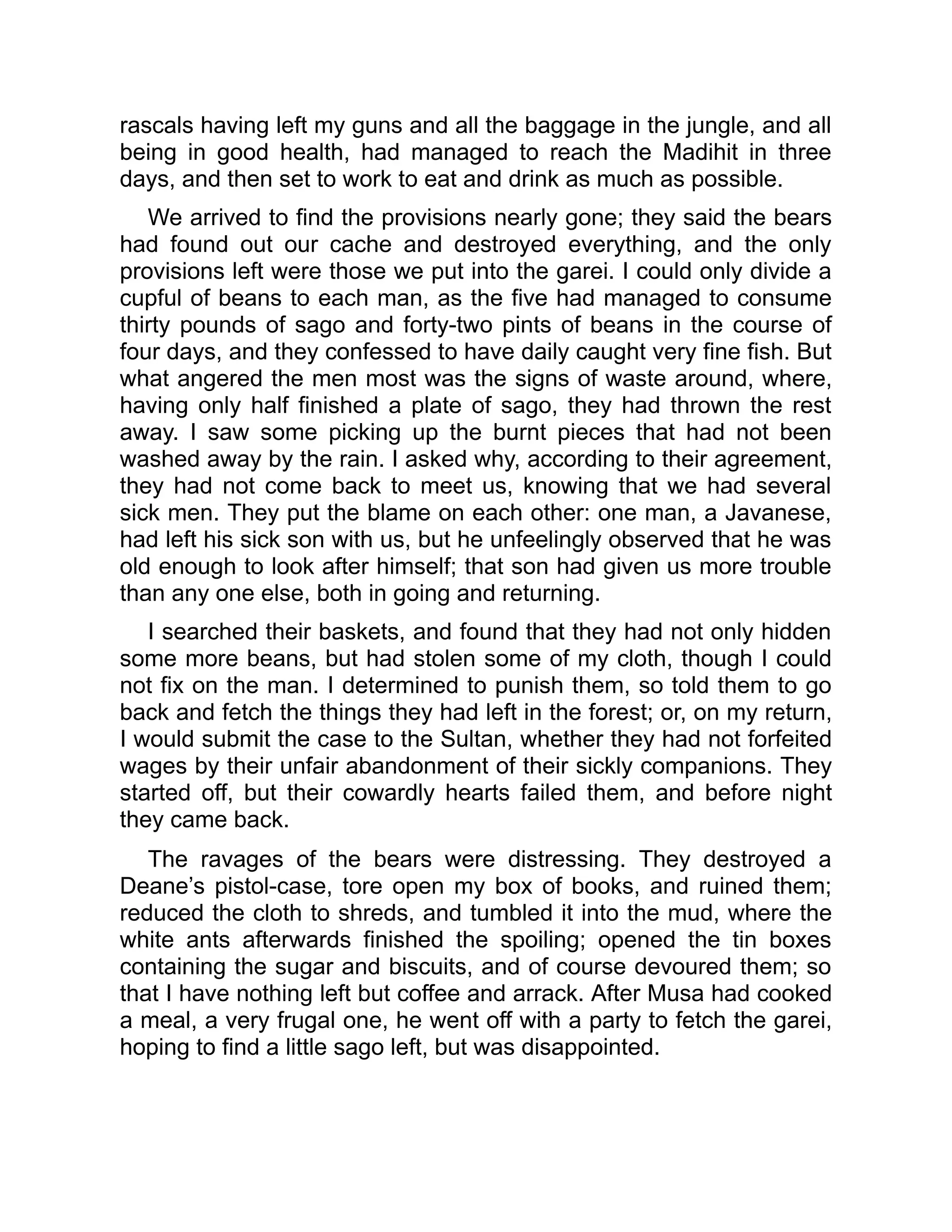 rascals having left my guns and all the baggage in the jungle, and all being in good health, had managed to reach the Madihit in three days, and then set to work to eat and drink as much as possible.

We arrived to find the provisions nearly gone; they said the bears had found out our cache and destroyed everything, and the only provisions left were those we put into the garei. I could only divide a cupful of beans to each man, as the five had managed to consume thirty pounds of sago and forty-two pints of beans in the course of four days, and they confessed to have daily caught very fine fish. But what angered the men most was the signs of waste around, where, having only half finished a plate of sago, they had thrown the rest away. I saw some picking up the burnt pieces that had not been washed away by the rain. I asked why, according to their agreement, they had not come back to meet us, knowing that we had several sick men. They put the blame on each other: one man, a Javanese, had left his sick son with us, but he unfeelingly observed that he was old enough to look after himself; that son had given us more trouble than any one else, both in going and returning.

I searched their baskets, and found that they had not only hidden some more beans, but had stolen some of my cloth, though I could not fix on the man. I determined to punish them, so told them to go back and fetch the things they had left in the forest; or, on my return, I would submit the case to the Sultan, whether they had not forfeited wages by their unfair abandonment of their sickly companions. They started off, but their cowardly hearts failed them, and before night they came back.

The ravages of the bears were distressing. They destroyed a Deane’s pistol-case, tore open my box of books, and ruined them; reduced the cloth to shreds, and tumbled it into the mud, where the white ants afterwards finished the spoiling; opened the tin boxes containing the sugar and biscuits, and of course devoured them; so that I have nothing left but coffee and arrack. After Musa had cooked a meal, a very frugal one, he went off with a party to fetch the garei, hoping to find a little sago left, but was disappointed.